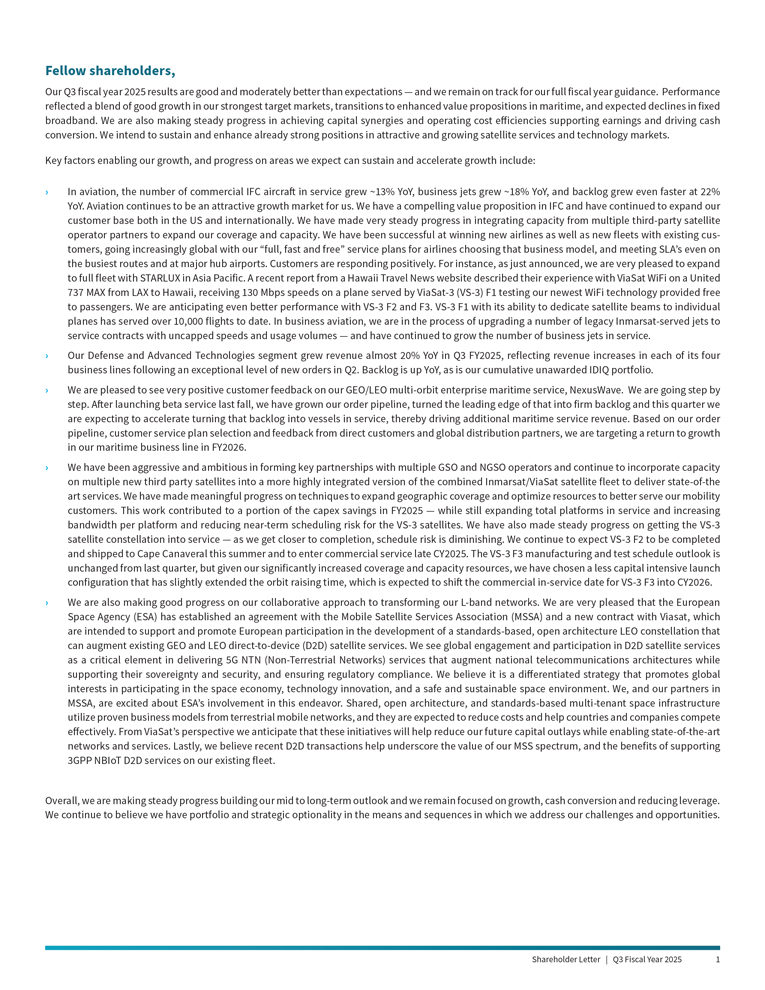 Fellow shareholders,

Our Q3 fiscal year 2025 results are good and moderately better than expectations — and we remain on track for our full fiscal year guidance. Performance reflected a blend of good growth in our strongest target markets, transitions to enhanced value propositions in maritime, and expected declines in fixed broadband. We are also making steady progress in achieving capital synergies and operating cost efficiencies supporting earnings and driving cash conversion. We intend to sustain and enhance already strong positions in attractive and growing satellite services and technology markets.

Key factors enabling our growth, and progress on areas we expect can sustain and accelerate growth include:

› In aviation, the number of commercial IFC aircraft in service grew ~13% YoY, business jets grew ~18% YoY, and backlog grew even faster at 22% YoY. Aviation continues to be an attractive growth market for us. We have a compelling value proposition in IFC and have continued to expand our customer base both in the US and internationally. We have made very steady progress in integrating capacity from multiple third-party satellite operator partners to expand our coverage and capacity. We have been successful at winning new airlines as well as new fleets with existing customers, going increasingly global with our "full, fast and free" service plans for airlines choosing that business model, and meeting SLA's even on the busiest routes and at major hub airports. Customers are responding positively. For instance, as just announced, we are very pleased to expand to full fleet with STARLUX in Asia Pacific. A recent report from a Hawaii Travel News website described their experience with ViaSat WiFi on a United 737 MAX from LAX to Hawaii, receiving 130 Mbps speeds on a plane served by ViaSat-3 (VS-3) F1 testing our newest WiFi technology provided free to passengers. We are anticipating even better performance with VS-3 F2 and F3. VS-3 F1 with its ability to dedicate satellite beams to individual planes has served over 10,000 flights to date. In business aviation, we are in the process of upgrading a number of legacy Inmarsat-served jets to service contracts with uncapped speeds and usage volumes — and have continued to grow the number of business jets in service.

› Our Defense and Advanced Technologies segment grew revenue almost 20% YoY in Q3 FY2025, reflecting revenue increases in each of its four business lines following an exceptional level of new orders in Q2. Backlog is up YoY, as is our cumulative unawarded IDIQ portfolio.

› We are pleased to see very positive customer feedback on our GEO/LEO multi-orbit enterprise maritime service, NexusWave. We are going step by step. After launching beta service last fall, we have grown our order pipeline, turned the leading edge of that into firm backlog and this quarter we are expecting to accelerate turning that backlog into vessels in service, thereby driving additional maritime service revenue. Based on our order pipeline, customer service plan selection and feedback from direct customers and global distribution partners, we are targeting a return to growth in our maritime business line in FY2026.

› We have been aggressive and ambitious in forming key partnerships with multiple GSO and NGSO operators and continue to incorporate capacity on multiple new third party satellites into a more highly integrated version of the combined Inmarsat/ViaSat satellite fleet to deliver state-of-the art services. We have made meaningful progress on techniques to expand geographic coverage and optimize resources to better serve our mobility customers. This work contributed to a portion of the capex savings in FY2025 — while still expanding total platforms in service and increasing bandwidth per platform and reducing near-term scheduling risk for the VS-3 satellites. We have also made steady progress on getting the VS-3 satellite constellation into service — as we get closer to completion, schedule risk is diminishing. We continue to expect VS-3 F2 to be completed and shipped to Cape Canaveral this summer and to enter commercial service late CY2025. The VS-3 F3 manufacturing and test schedule outlook is unchanged from last quarter, but given our significantly increased coverage and capacity resources, we have chosen a less capital intensive launch configuration that has slightly extended the orbit raising time, which is expected to shift the commercial in-service date for VS-3 F3 into CY2026.

› We are also making good progress on our collaborative approach to transforming our L-band networks. We are very pleased that the European Space Agency (ESA) has established an agreement with the Mobile Satellite Services Association (MSSA) and a new contract with Viasat, which are intended to support and promote European participation in the development of a standards-based, open architecture LEO constellation that can augment existing GEO and LEO direct-to-device (D2D) satellite services. We see global engagement and participation in D2D satellite services as a critical element in delivering 5G NTN (Non-Terrestrial Networks) services that augment national telecommunications architectures while supporting their sovereignty and security, and ensuring regulatory compliance. We believe it is a differentiated strategy that promotes global interests in participating in the space economy, technology innovation, and a safe and sustainable space environment. We, and our partners in MSSA, are excited about ESA's involvement in this endeavor. Shared, open architecture, and standards-based multi-tenant space infrastructure utilize proven business models from terrestrial mobile networks, and they are expected to reduce costs and help countries and companies compete effectively. From ViaSat's perspective we anticipate that these initiatives will help reduce our future capital outlays while enabling state-of-the-art networks and services. Lastly, we believe recent D2D transactions help underscore the value of our MSS spectrum, and the benefits of supporting 3GPP NBIoT D2D services on our existing fleet.

Overall, we are making steady progress building our mid to long-term outlook and we remain focused on growth, cash conversion and reducing leverage. We continue to believe we have portfolio and strategic optionality in the means and sequences in which we address our challenges and opportunities.

Shareholder Letter | Q3 Fiscal Year 2025 1